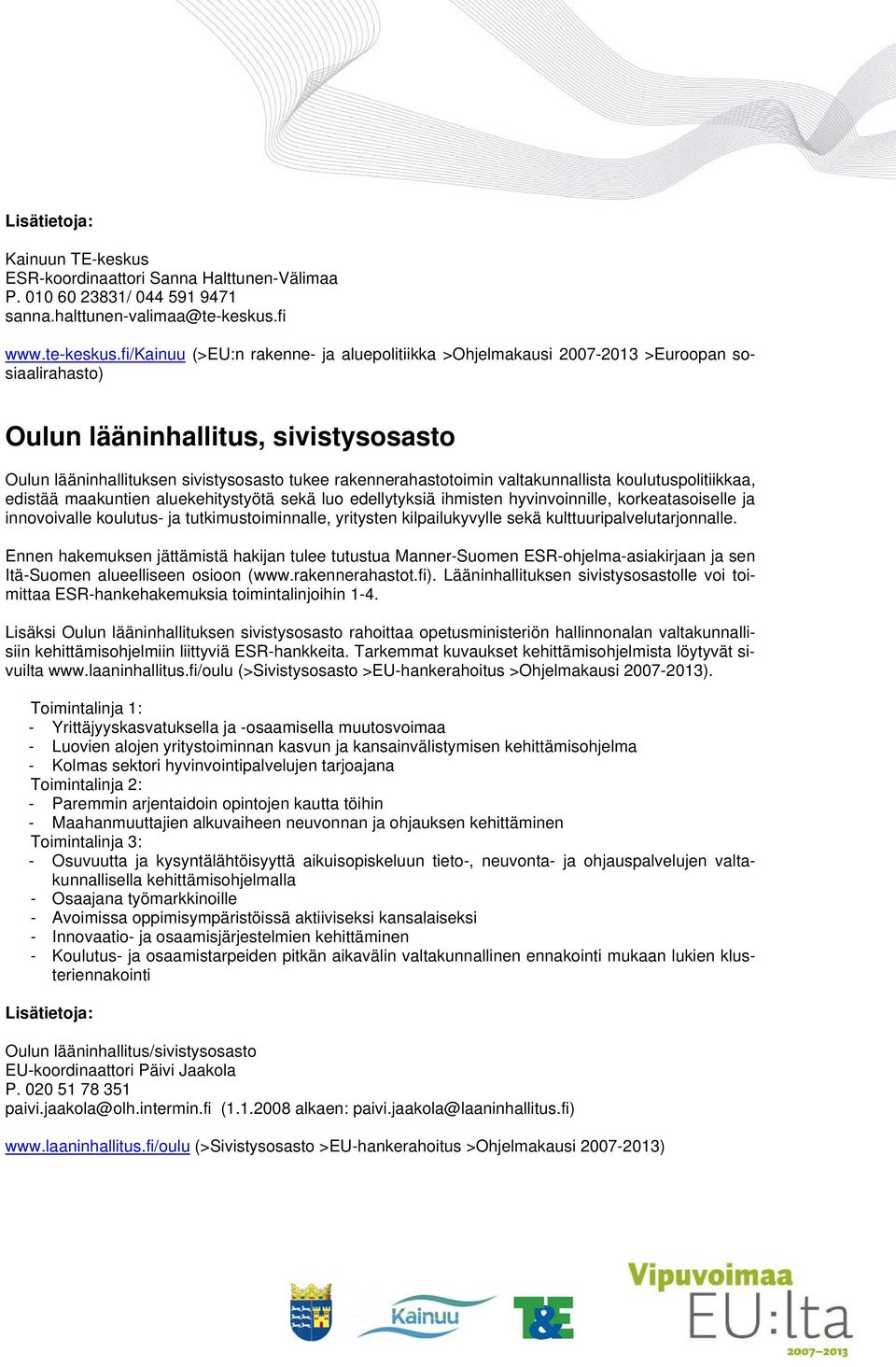 Lisätietoja:

Kainuun TE-keskus
ESR-koordinaattori Sanna Halttunen-Välimaa
P. 010 60 23831/ 044 591 9471
sanna.halttunen-valimaa@te-keskus.fi

www.te-keskus.fi/Kainuu (>EU:n rakenne- ja aluepolitiikka >Ohjelmakausi 2007-2013 >Euroopan sosiaalirahasto)

Oulun lääninhallitus, sivistysosasto

Oulun lääninhallituksen sivistysosasto tukee rakennerahastotoimin valtakunnallista koulutuspolitiikkaa, edistää maakuntien aluekehitystyötä sekä luo edellytyksiä ihmisten hyvinvoinnille, korkeatasoiselle ja innovoivalle koulutus- ja tutkimustoiminnalle, yritysten kilpailukyvylle sekä kulttuuripalvelutarjonnalle.

Ennen hakemuksen jättämistä hakijan tulee tutustua Manner-Suomen ESR-ohjelma-asiakirjaan ja sen Itä-Suomen alueelliseen osioon (www.rakennerahastot.fi). Lääninhallituksen sivistysosastolle voi toimittaa ESR-hankehakemuksia toimintalinjoihin 1-4.

Lisäksi Oulun lääninhallituksen sivistysosasto rahoittaa opetusministeriön hallinnonalan valtakunnallisiin kehittämisohjelmiin liittyviä ESR-hankkeita. Tarkemmat kuvaukset kehittämisohjelmista löytyvät sivuilta www.laaninhallitus.fi/oulu (>Sivistysosasto >EU-hankerahoitus >Ohjelmakausi 2007-2013).

Toimintalinja 1:
- Yrittäjyyskasvatuksella ja -osaamisella muutosvoimaa
- Luovien alojen yritystoiminnan kasvun ja kansainvälistymisen kehittämisohjelma
- Kolmas sektori hyvinvointipalvelujen tarjoajana
Toimintalinja 2:
- Paremmin arjentaidoin opintojen kautta töihin
- Maahanmuuttajien alkuvaiheen neuvonnan ja ohjauksen kehittäminen
Toimintalinja 3:
- Osuvuutta ja kysyntälähtöisyyttä aikuisopiskeluun tieto-, neuvonta- ja ohjauspalvelujen valtakunnallisella kehittämisohjelmalla
- Osaajana työmarkkinoille
- Avoimissa oppimisympäristöissä aktiiviseksi kansalaiseksi
- Innovaatio- ja osaamisjärjestelmien kehittäminen
- Koulutus- ja osaamistarpeiden pitkän aikavälin valtakunnallinen ennakointi mukaan lukien klusteriennakointi

Lisätietoja:

Oulun lääninhallitus/sivistysosasto
EU-koordinaattori Päivi Jaakola
P. 020 51 78 351
paivi.jaakola@olh.intermin.fi (1.1.2008 alkaen: paivi.jaakola@laaninhallitus.fi)

www.laaninhallitus.fi/oulu (>Sivistysosasto >EU-hankerahoitus >Ohjelmakausi 2007-2013)

Kainuu

T&E

Vipuvoimaa
EU:lta
2007–2013